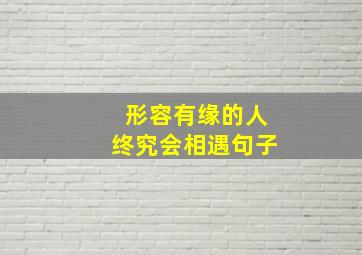 形容有缘的人
终究会相遇句子